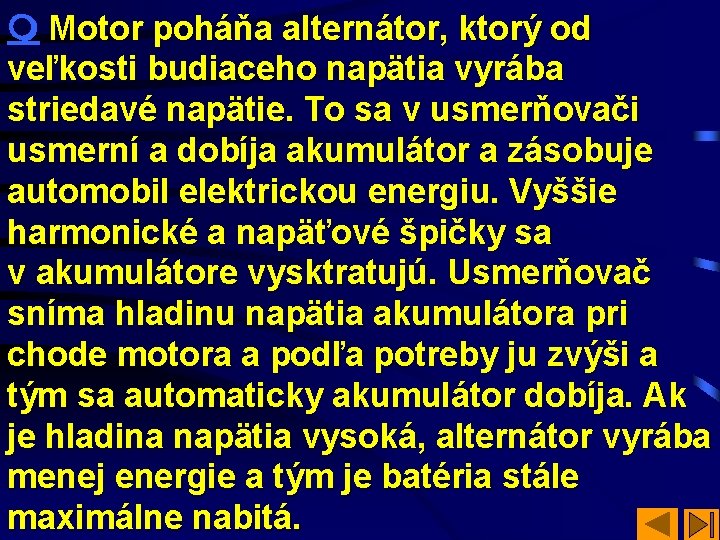 Motor poháňa alternátor, ktorý od veľkosti budiaceho napätia vyrába striedavé napätie. To sa v usmerňovači usmerní a dobíja akumulátor a zásobuje automobil elektrickou energiu. Vyššie harmonické a napäťové špičky sa v akumulátore vysktratujú. Usmerňovač sníma hladinu napätia akumulátora pri chode motora a podľa potreby ju zvýši a tým sa automaticky akumulátor dobíja. Ak je hladina napätia vysoká, alternátor vyrába menej energie a tým je batéria stále maximálne nabitá.